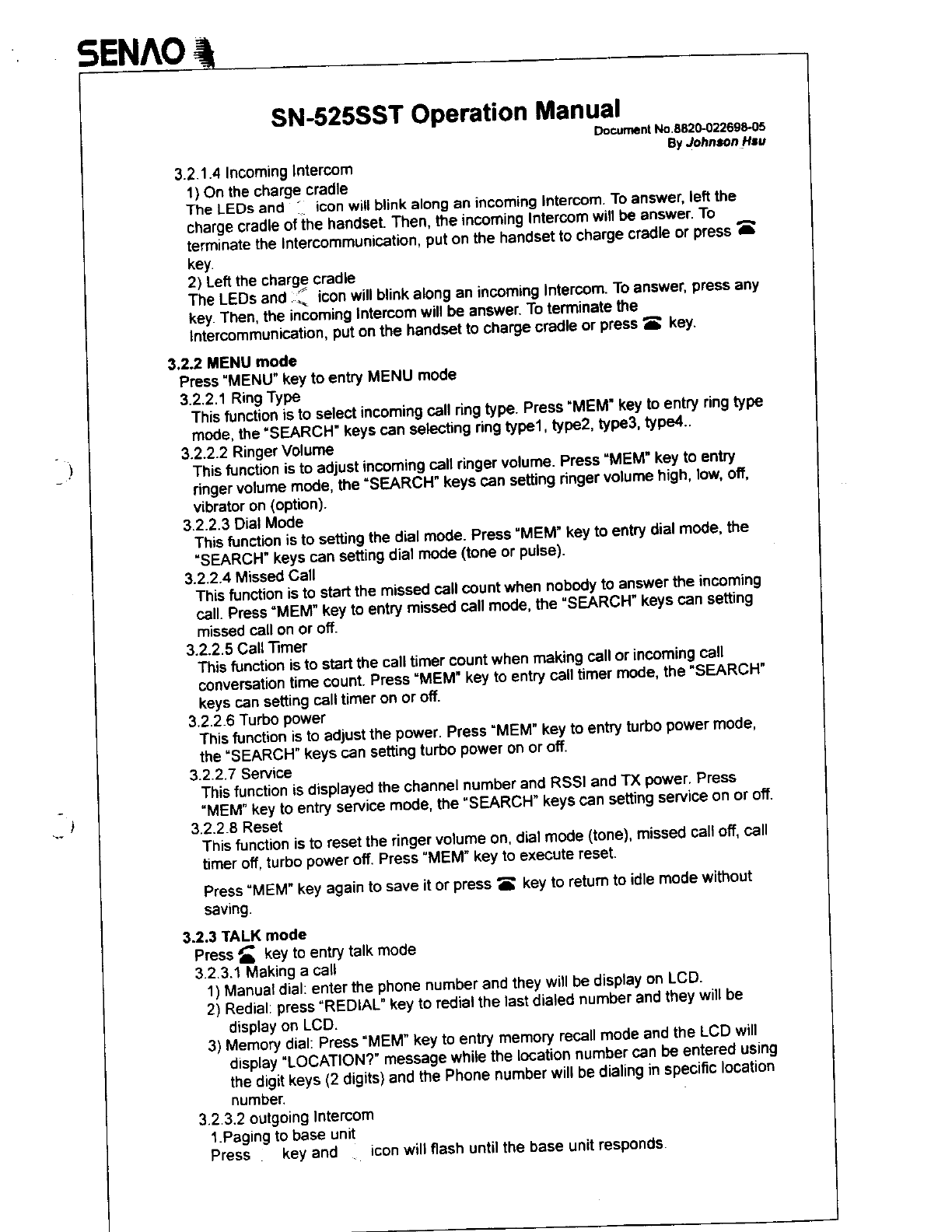 SENAO

SN-525SST Operation Manual
Document No.8820-022698-05
By Johnson Hsu

3.2.1.4 Incoming Intercom
1) On the charge cradle
The LEDs and icon will blink along an incoming Intercom. To answer, left the charge cradle of the handset. Then, the incoming Intercom will be answer. To terminate the Intercommunication, put on the handset to charge cradle or press key.
2) Left the charge cradle
The LEDs and icon will blink along an incoming Intercom. To answer, press any key. Then, the incoming Intercom will be answer. To terminate the Intercommunication, put on the handset to charge cradle or press key.

3.2.2 MENU mode
Press "MENU" key to entry MENU mode
3.2.2.1 Ring Type
This function is to select incoming call ring type. Press "MEM" key to entry ring type mode, the "SEARCH" keys can selecting ring type1, type2, type3, type4..
3.2.2.2 Ringer Volume
This function is to adjust incoming call ringer volume. Press "MEM" key to entry ringer volume mode, the "SEARCH" keys can setting ringer volume high, low, off, vibrator on (option).
3.2.2.3 Dial Mode
This function is to setting the dial mode. Press "MEM" key to entry dial mode, the "SEARCH" keys can setting dial mode (tone or pulse).
3.2.2.4 Missed Call
This function is to start the missed call count when nobody to answer the incoming call. Press "MEM" key to entry missed call mode, the "SEARCH" keys can setting missed call on or off.
3.2.2.5 Call Timer
This function is to start the call timer count when making call or incoming call conversation time count. Press "MEM" key to entry call timer mode, the "SEARCH" keys can setting call timer on or off.
3.2.2.6 Turbo power
This function is to adjust the power. Press "MEM" key to entry turbo power mode, the "SEARCH" keys can setting turbo power on or off.
3.2.2.7 Service
This function is displayed the channel number and RSSI and TX power. Press "MEM" key to entry service mode, the "SEARCH" keys can setting service on or off.
3.2.2.8 Reset
This function is to reset the ringer volume on, dial mode (tone), missed call off, call timer off, turbo power off. Press "MEM" key to execute reset.

Press "MEM" key again to save it or press key to return to idle mode without saving.

3.2.3 TALK mode
Press key to entry talk mode
3.2.3.1 Making a call
1) Manual dial: enter the phone number and they will be display on LCD.
2) Redial: press "REDIAL" key to redial the last dialed number and they will be display on LCD.
3) Memory dial: Press "MEM" key to entry memory recall mode and the LCD will display "LOCATION?" message while the location number can be entered using the digit keys (2 digits) and the Phone number will be dialing in specific location number.
3.2.3.2 outgoing Intercom
1.Paging to base unit
Press key and icon will flash until the base unit responds.